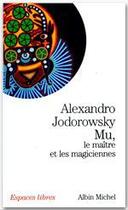 Alexandro Jodorowsky
Mu,
le maître et les magiciennes

Espaces libres

Albin Michel